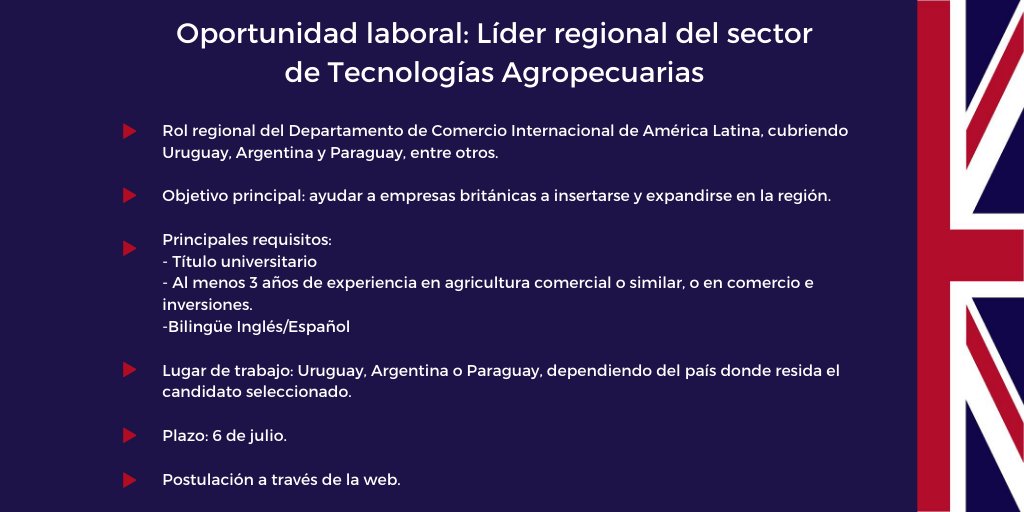 Oportunidad laboral: Líder regional del sector de Tecnologías Agropecuarias

Rol regional del Departamento de Comercio Internacional de América Latina, cubriendo Uruguay, Argentina y Paraguay, entre otros.

Objetivo principal: ayudar a empresas británicas a insertarse y expandirse en la región.

Principales requisitos:
- Título universitario
- Al menos 3 años de experiencia en agricultura comercial o similar, o en comercio e inversiones.
-Bilingüe Inglés/Español

Lugar de trabajo: Uruguay, Argentina o Paraguay, dependiendo del país donde resida el candidato seleccionado.

Plazo: 6 de julio.

Postulación a través de la web.